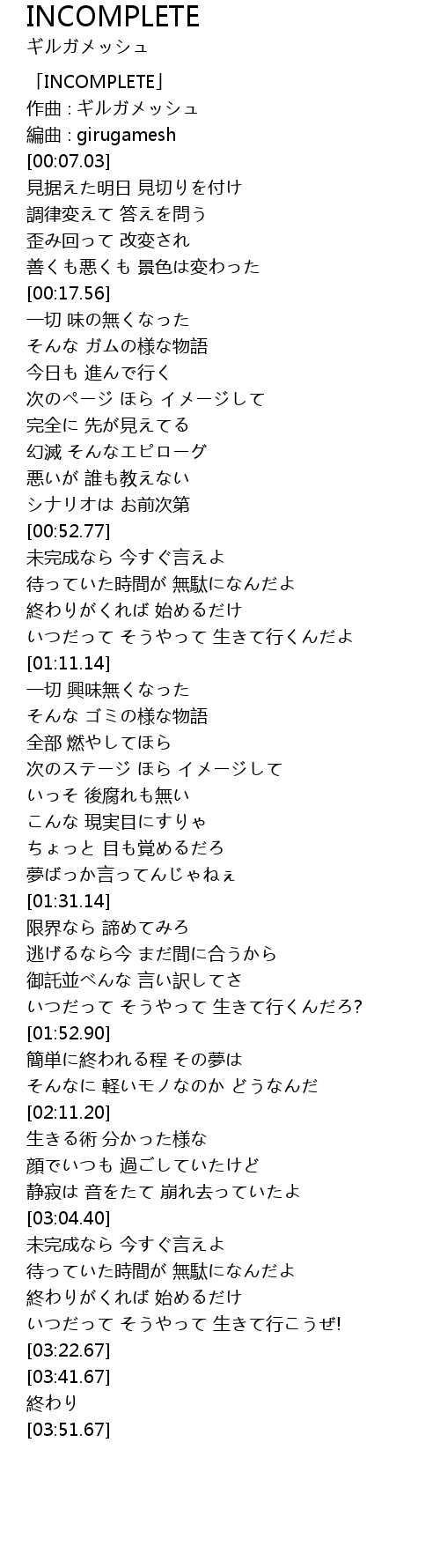 INCOMPLETE
ギルガメッシュ

「INCOMPLETE」
作曲 : ギルガメッシュ
編曲 : girugamesh
[00:07.03]
見据えた明日 見切りを付け
調律変えて 答えを問う
歪み回って 改変され
善くも悪くも 景色は変わった
[00:17.56]
一切 味の無くなった
そんな ガムの様な物語
今日も 進んで行く
次のページ ほら イメージして
完全に 先が見えてる
幻滅 そんなエピローグ
悪いが 誰も教えない
シナリオは お前次第
[00:52.77]
未完成なら 今すぐ言えよ
待っていた時間が 無駄になんだよ
終わりがくれば 始めるだけ
いつだって そうやって 生きて行くんだよ
[01:11.14]
一切 興味無くなった
そんな ゴミの様な物語
全部 燃やしてほら
次のステージ ほら イメージして
いっそ 後腐れも無い
こんな 現実目にすりゃ
ちょっと 目も覚めるだろ
夢ばっか言ってんじゃねぇ
[01:31.14]
限界なら 諦めてみろ
逃げるなら今 まだ間に合うから
御託並べんな 言い訳してさ
いつだって そうやって 生きて行くんだろ?
[01:52.90]
簡単に終われる程 その夢は
そんなに 軽いモノなのか どうなんだ
[02:11.20]
生きる術 分かった様な
顔でいつも 過ごしていたけど
静寂は 音をたて 崩れ去っていたよ
[03:04.40]
未完成なら 今すぐ言えよ
待っていた時間が 無駄になんだよ
終わりがくれば 始めるだけ
いつだって そうやって 生きて行こうぜ!
[03:22.67]
[03:41.67]
終わり
[03:51.67]